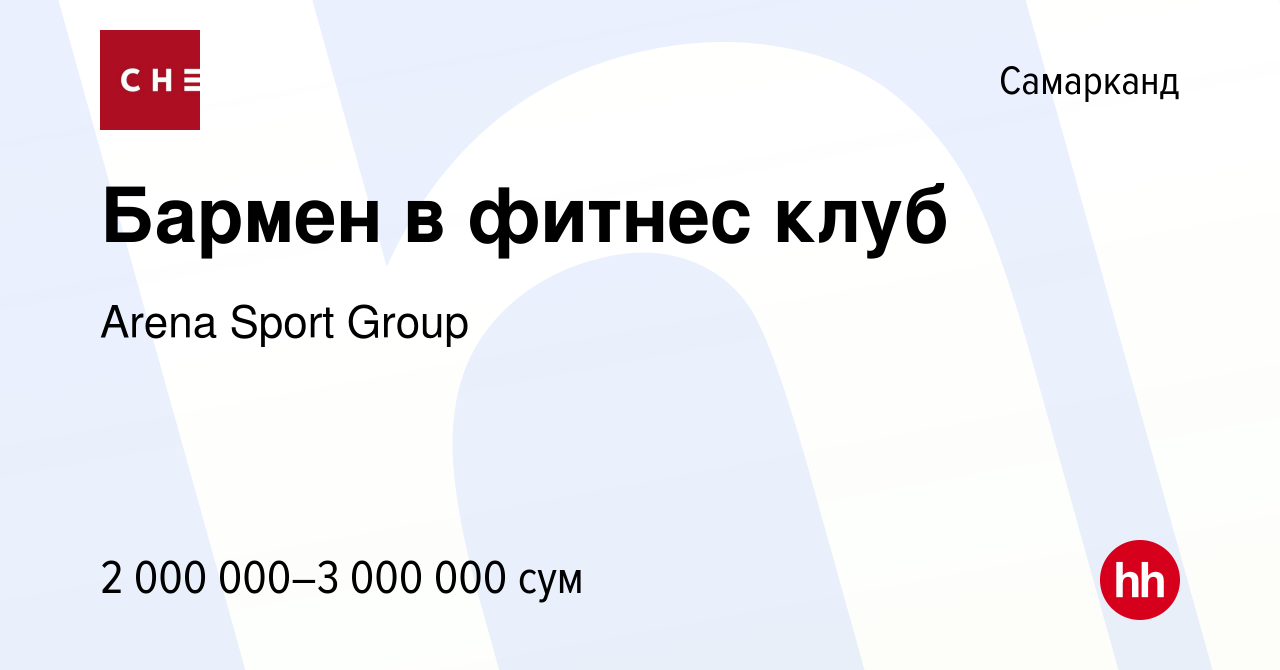 C H E

Самарканд

Бармен в фитнес клуб

Arena Sport Group

2 000 000–3 000 000 сум

hh